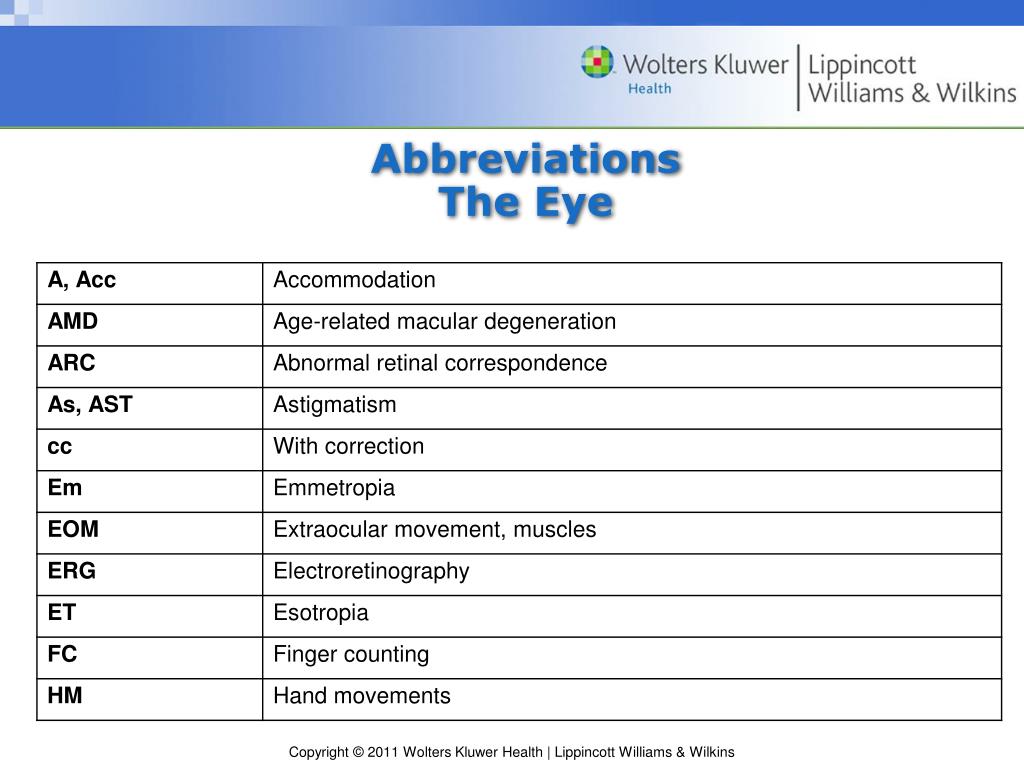 Wolters Kluwer Health | Lippincott Williams & Wilkins

Abbreviations
The Eye

| A, Acc | Accommodation |
|---|---|
| AMD | Age-related macular degeneration |
| ARC | Abnormal retinal correspondence |
| As, AST | Astigmatism |
| cc | With correction |
| Em | Emmetropia |
| EOM | Extraocular movement, muscles |
| ERG | Electroretinography |
| ET | Esotropia |
| FC | Finger counting |
| HM | Hand movements |

Copyright © 2011 Wolters Kluwer Health | Lippincott Williams & Wilkins